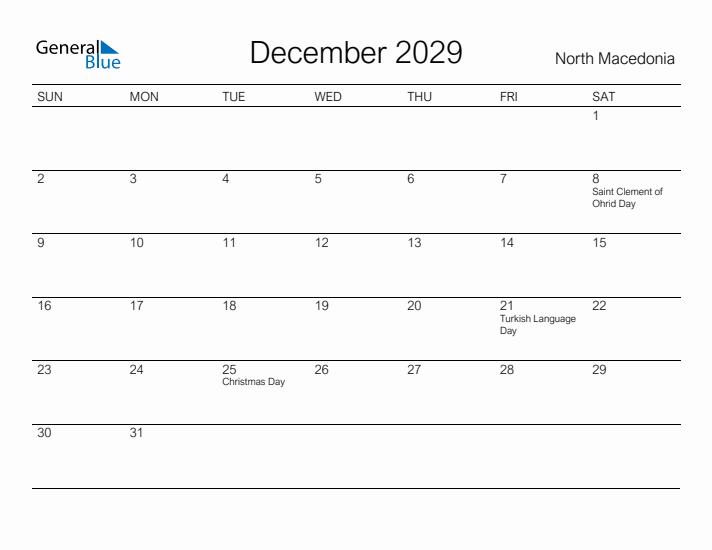 General Blue

December 2029

North Macedonia

| SUN | MON | TUE | WED | THU | FRI | SAT |
|---|---|---|---|---|---|---|
| | | | | | | 1 |
| 2 | 3 | 4 | 5 | 6 | 7 | 8 Saint Clement of Ohrid Day |
| 9 | 10 | 11 | 12 | 13 | 14 | 15 |
| 16 | 17 | 18 | 19 | 20 | 21 Turkish Language Day | 22 |
| 23 | 24 | 25 Christmas Day | 26 | 27 | 28 | 29 |
| 30 | 31 | | | | | |